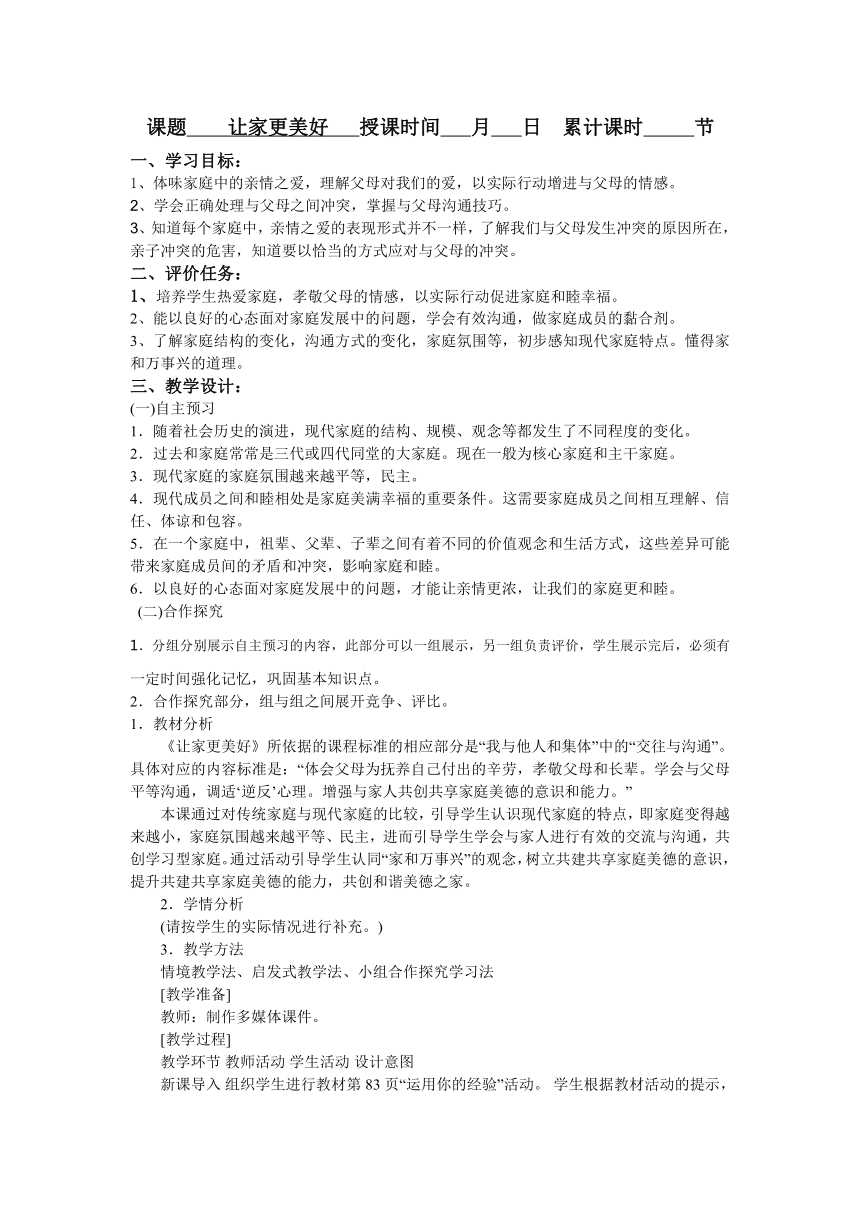 课题____让家更美好___授课时间___月___日　累计课时_____节

一、学习目标：
1、体味家庭中的亲情之爱，理解父母对我们的爱，以实际行动增进与父母的情感。
2、学会正确处理与父母之间冲突，掌握与父母沟通技巧。
3、知道每个家庭中，亲情之爱的表现形式并不一样，了解我们与父母发生冲突的原因所在，亲子冲突的危害，知道要以恰当的方式应对与父母的冲突。

二、评价任务：
1、培养学生热爱家庭，孝敬父母的情感，以实际行动促进家庭和睦幸福。
2、能以良好的心态面对家庭发展中的问题，学会有效沟通，做家庭成员的黏合剂。
3、了解家庭结构的变化，沟通方式的变化，家庭氛围等，初步感知现代家庭特点。懂得家和万事兴的道理。

三、教学设计：
(一)自主预习
1．随着社会历史的演进，现代家庭的结构、规模、观念等都发生了不同程度的变化。
2．过去和家庭常常是三代或四代同堂的大家庭。现在一般为核心家庭和主干家庭。
3．现代家庭的家庭氛围越来越平等，民主。
4．现代成员之间和睦相处是家庭美满幸福的重要条件。这需要家庭成员之间相互理解、信任、体谅和包容。
5．在一个家庭中，祖辈、父辈、子辈之间有着不同的价值观念和生活方式，这些差异可能带来家庭成员间的矛盾和冲突，影响家庭和睦。
6．以良好的心态面对家庭发展中的问题，才能让亲情更浓，让我们的家庭更和睦。
(二)合作探究
1．分组分别展示自主预习的内容，此部分可以一组展示，另一组负责评价，学生展示完后，必须有一定时间强化记忆，巩固基本知识点。
2．合作探究部分，组与组之间展开竞争、评比。
1．教材分析
《让家更美好》所依据的课程标准的相应部分是“我与他人和集体”中的“交往与沟通”。具体对应的内容标准是：“体会父母为抚养自己付出的辛劳，孝敬父母和长辈。学会与父母平等沟通，调适‘逆反’心理。增强与家人共创共享家庭美德的意识和能力。”
本课通过对传统家庭与现代家庭的比较，引导学生认识现代家庭的特点，即家庭变得越来越小，家庭氛围越来越平等、民主，进而引导学生学会与家人进行有效的交流与沟通，共创学习型家庭。通过活动引导学生认同“家和万事兴”的观念，树立共建共享家庭美德的意识，提升共建共享家庭美德的能力，共创和谐美德之家。
2．学情分析
(请按学生的实际情况进行补充。)
3．教学方法
情境教学法、启发式教学法、小组合作探究学习法
[教学准备]
教师：制作多媒体课件。
[教学过程]
教学环节 教师活动 学生活动 设计意图
新课导入 组织学生进行教材第 83 页“运用你的经验”活动。 学生根据教材活动的提示，